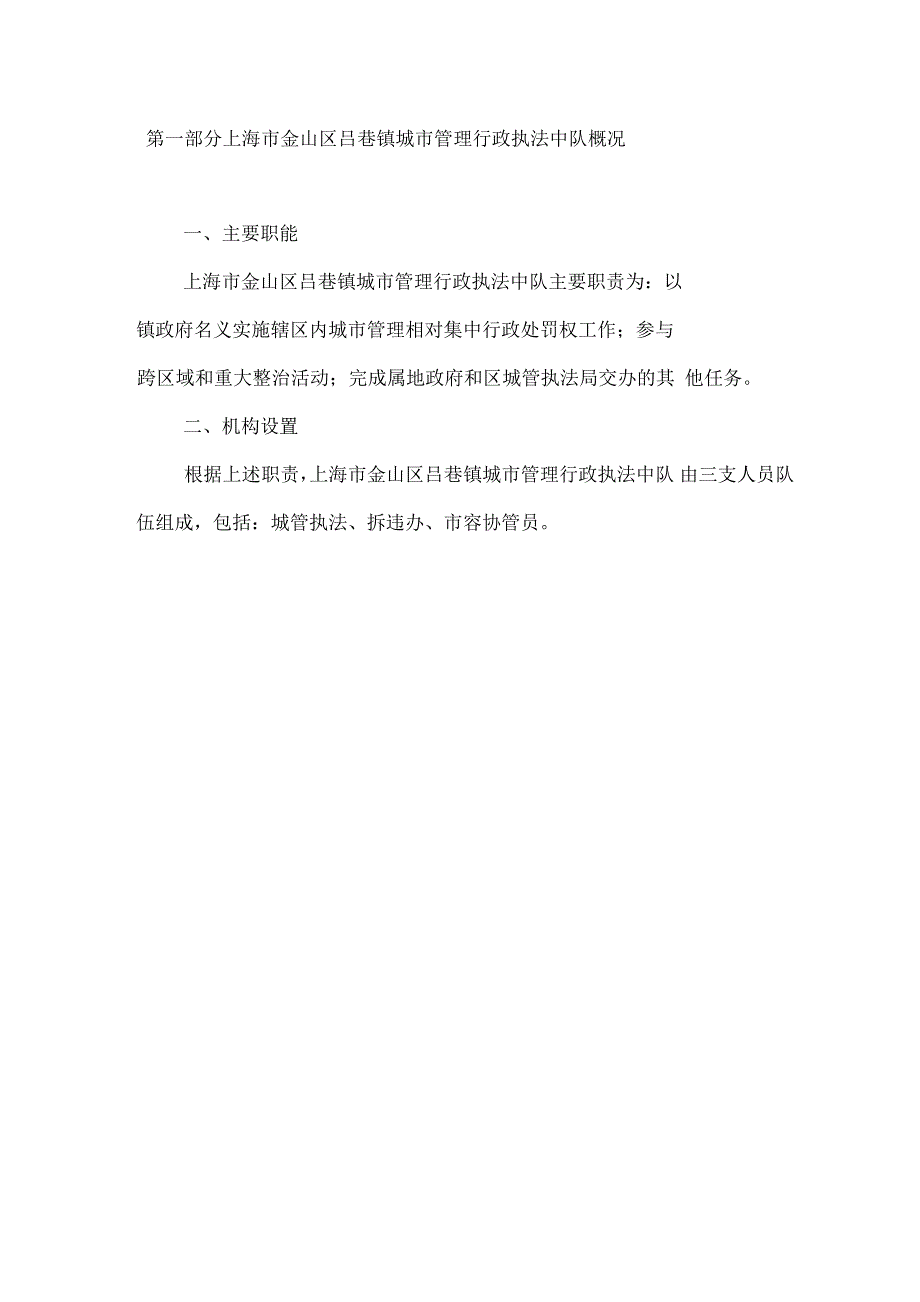 第一部分上海市金山区吕巷镇城市管理行政执法中队概况

一、主要职能

上海市金山区吕巷镇城市管理行政执法中队主要职责为：以镇政府名义实施辖区内城市管理相对集中行政处罚权工作；参与跨区域和重大整治活动；完成属地政府和区城管执法局交办的其 他任务。

二、机构设置

根据上述职责，上海市金山区吕巷镇城市管理行政执法中队 由三支人员队伍组成，包括：城管执法、拆违办、市容协管员。